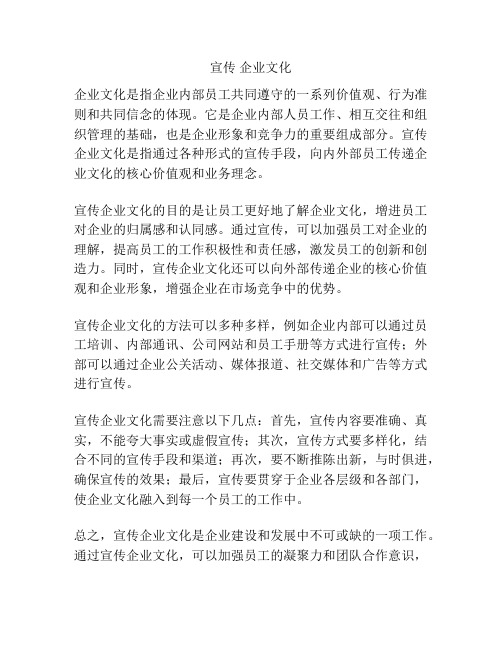 宣传 企业文化

企业文化是指企业内部员工共同遵守的一系列价值观、行为准则和共同信念的体现。它是企业内部人员工作、相互交往和组织管理的基础，也是企业形象和竞争力的重要组成部分。宣传企业文化是指通过各种形式的宣传手段，向内外部员工传递企业文化的核心价值观和业务理念。

宣传企业文化的目的是让员工更好地了解企业文化，增进员工对企业的归属感和认同感。通过宣传，可以加强员工对企业的理解，提高员工的工作积极性和责任感，激发员工的创新和创造力。同时，宣传企业文化还可以向外部传递企业的核心价值观和企业形象，增强企业在市场竞争中的优势。

宣传企业文化的方法可以多种多样，例如企业内部可以通过员工培训、内部通讯、公司网站和员工手册等方式进行宣传；外部可以通过企业公关活动、媒体报道、社交媒体和广告等方式进行宣传。

宣传企业文化需要注意以下几点：首先，宣传内容要准确、真实，不能夸大事实或虚假宣传；其次，宣传方式要多样化，结合不同的宣传手段和渠道；再次，要不断推陈出新，与时俱进，确保宣传的效果；最后，宣传要贯穿于企业各层级和各部门，使企业文化融入到每一个员工的工作中。

总之，宣传企业文化是企业建设和发展中不可或缺的一项工作。通过宣传企业文化，可以加强员工的凝聚力和团队合作意识，